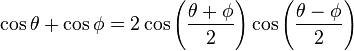 $\cos\theta + \cos\phi = 2\cos\left(\frac{\theta+\phi}{2}\right)\cos\left(\frac{\theta-\phi}{2}\right)$